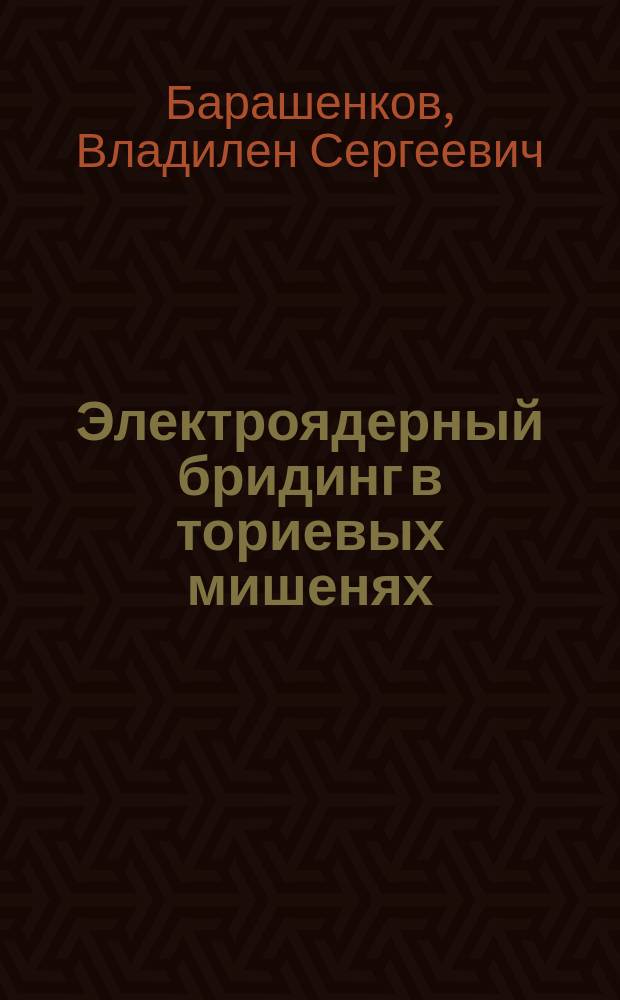 Барашенков, Владилен Сергеевич

Электроядерный бридинг в ториевых мишенях